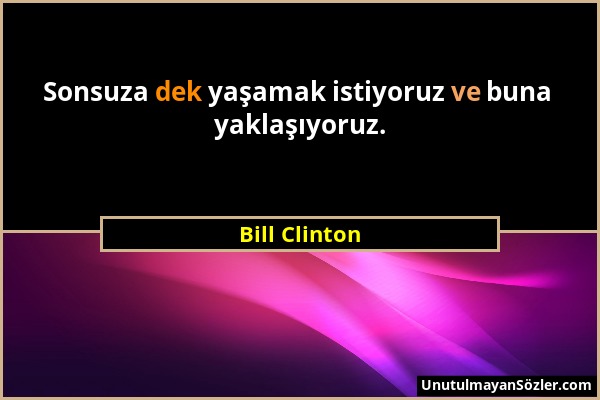 Sonsuza dek yaşamak istiyoruz ve buna yaklaşıyoruz.

Bill Clinton

UnutulmayanSözler.com